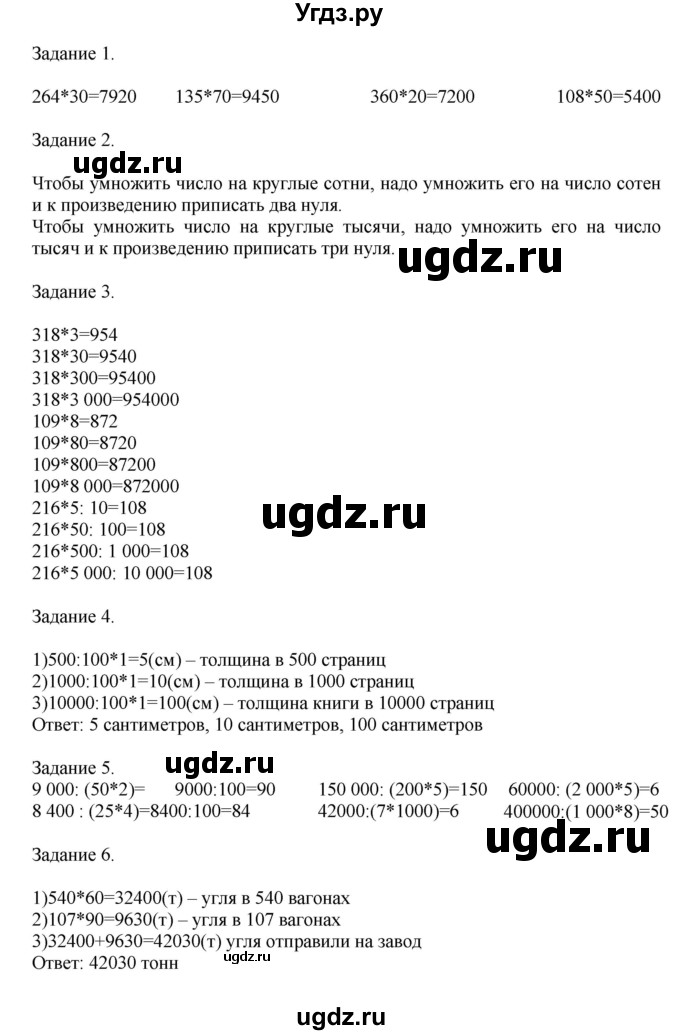 Угдз.ру

Задание 1.

264*30=7920 135*70=9450 360*20=7200 108*50=5400

Задание 2.

ugdz.ru

Чтобы умножить число на круглые сотни, надо умножить его на число сотен и к произведению приписать два нуля.
Чтобы умножить число на круглые тысячи, надо умножить его на число тысяч и к произведению приписать три нуля.

ugdz.ru

Задание 3.

318*3=954
318*30=9540
318*300=95400
318*3 000=954000
109*8=872
109*80=8720
109*800=87200
109*8 000=872000
216*5: 10=108
216*50: 100=108
216*500: 1 000=108
216*5 000: 10 000=108

ugdz.ru

Задание 4.

1)500:100*1=5(см) – толщина в 500 страниц
2)1000:100*1=10(см) – толщина в 1000 страниц
3)10000:100*1=100(см) – толщина книги в 10000 страниц
Ответ: 5 сантиметров, 10 сантиметров, 100 сантиметров

ugdz.ru

Задание 5.
9 000: (50*2)= 9000:100=90 150 000: (200*5)=150 60000: (2 000*5)=6
8 400 : (25*4)=8400:100=84 42000:(7*1000)=6 400000:(1 000*8)=50

ugdz.ru

Задание 6.

1)540*60=32400(т) – угля в 540 вагонах
2)107*90=9630(т) – угля в 107 вагонах
3)32400+9630=42030(т) угля отправили на завод
Ответ: 42030 тонн

ugdz.ru

ugdz.ru